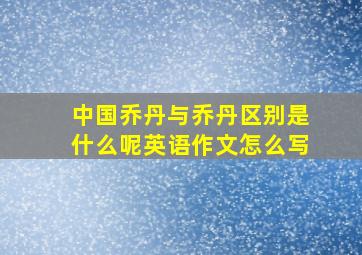 中国乔丹与乔丹区别是什么呢英语作文怎么写